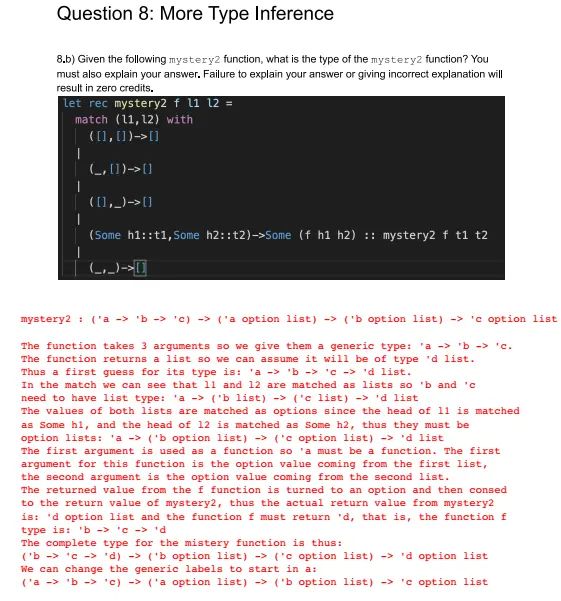 Question 8: More Type Inference

8.b) Given the following mystery2 function, what is the type of the mystery2 function? You must also explain your answer. Failure to explain your answer or giving incorrect explanation will result in zero credits.

let rec mystery2 f l1 l2 =
match (l1,l2) with
([],[])->[]
|
(_,[])->[]
|
([],_)->[]
|
(Some h1::t1,Some h2::t2)->Some (f h1 h2) :: mystery2 f t1 t2
|
(_,_)->[]

mystery2 : ('a -> 'b -> 'c) -> ('a option list) -> ('b option list) -> 'c option list

The function takes 3 arguments so we give them a generic type: 'a -> 'b -> 'c.
The function returns a list so we can assume it will be of type 'd list.
Thus a first guess for its type is: 'a -> 'b -> 'c -> 'd list.
In the match we can see that l1 and l2 are matched as lists so 'b and 'c need to have list type: 'a -> ('b list) -> ('c list) -> 'd list
The values of both lists are matched as options since the head of l1 is matched as Some h1, and the head of l2 is matched as Some h2, thus they must be option lists: 'a -> ('b option list) -> ('c option list) -> 'd list
The first argument is used as a function so 'a must be a function. The first argument for this function is the option value coming from the first list, the second argument is the option value coming from the second list.
The returned value from the f function is turned to an option and then consed to the return value of mystery2, thus the actual return value from mystery2 is: 'd option list and the function f must return 'd, that is, the function f type is: 'b -> 'c -> 'd
The complete type for the mistery function is thus:
('b -> 'c -> 'd) -> ('b option list) -> ('c option list) -> 'd option list
We can change the generic labels to start in a:
('a -> 'b -> 'c) -> ('a option list) -> ('b option list) -> 'c option list